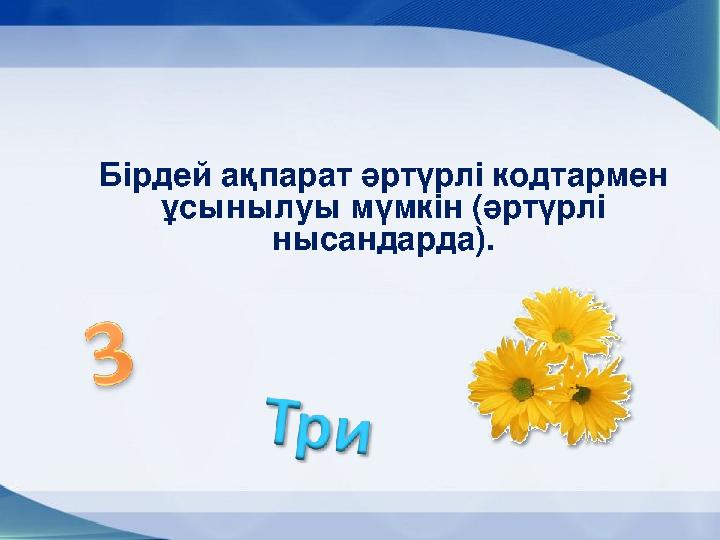 Бірдей ақпарат әртүрлі кодтармен ұсынылуы мүмкін (әртүрлі нысандарда).

3

Три